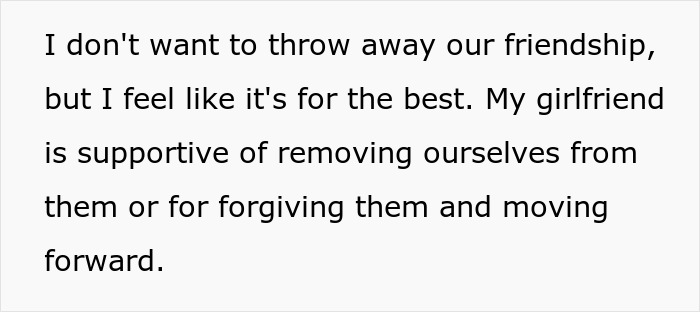 I don't want to throw away our friendship, but I feel like it's for the best. My girlfriend is supportive of removing ourselves from them or for forgiving them and moving forward.